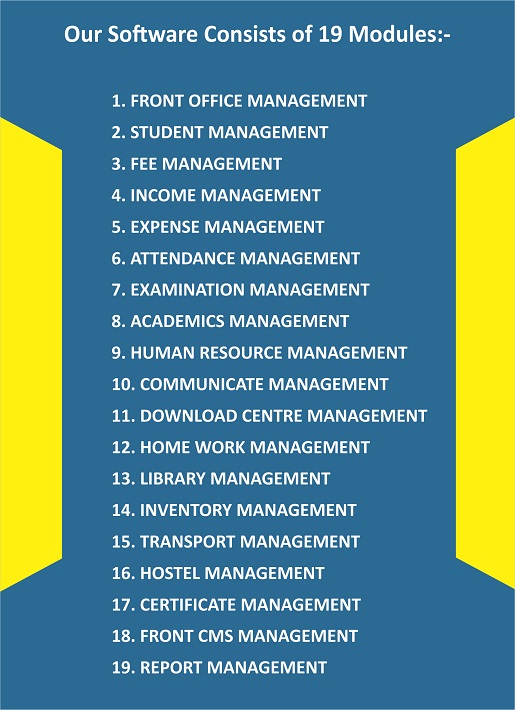 Our Software Consists of 19 Modules:-

1. FRONT OFFICE MANAGEMENT
2. STUDENT MANAGEMENT
3. FEE MANAGEMENT
4. INCOME MANAGEMENT
5. EXPENSE MANAGEMENT
6. ATTENDANCE MANAGEMENT
7. EXAMINATION MANAGEMENT
8. ACADEMICS MANAGEMENT
9. HUMAN RESOURCE MANAGEMENT
10. COMMUNICATE MANAGEMENT
11. DOWNLOAD CENTRE MANAGEMENT
12. HOME WORK MANAGEMENT
13. LIBRARY MANAGEMENT
14. INVENTORY MANAGEMENT
15. TRANSPORT MANAGEMENT
16. HOSTEL MANAGEMENT
17. CERTIFICATE MANAGEMENT
18. FRONT CMS MANAGEMENT
19. REPORT MANAGEMENT